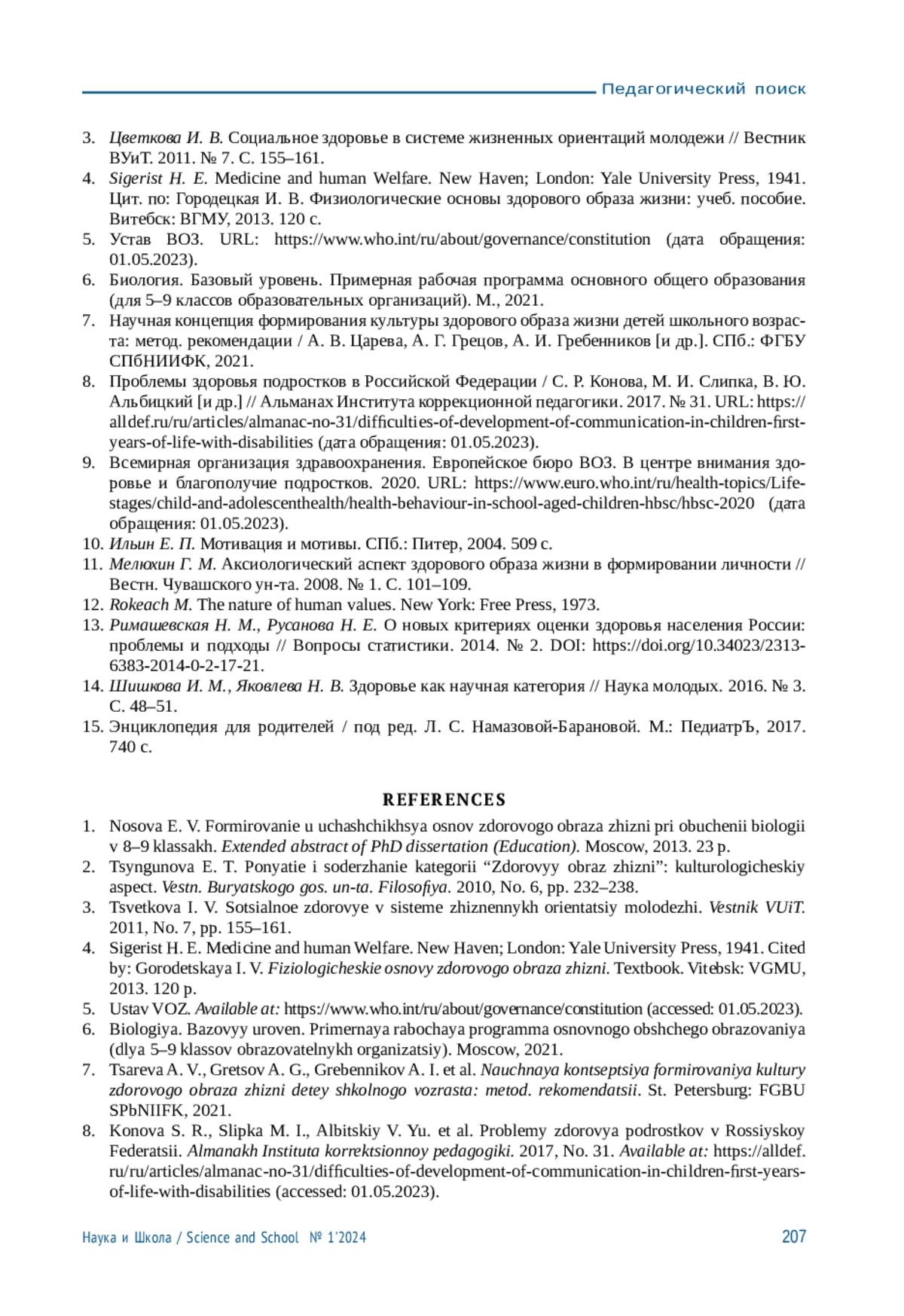 Педагогический поиск

3. Цветкова И. В. Социальное здоровье в системе жизненных ориентаций молодежи // Вестник ВУиТ. 2011. № 7. С. 155–161.
4. Sigerist H. E. Medicine and human Welfare. New Haven; London: Yale University Press, 1941. Цит. по: Городецкая И. В. Физиологические основы здорового образа жизни: учеб. пособие. Витебск: ВГМУ, 2013. 120 с.
5. Устав ВОЗ. URL: https://www.who.int/ru/about/governance/constitution (дата обращения: 01.05.2023).
6. Биология. Базовый уровень. Примерная рабочая программа основного общего образования (для 5–9 классов образовательных организаций). М., 2021.
7. Научная концепция формирования культуры здорового образа жизни детей школьного возраста: метод. рекомендации / А. В. Царева, А. Г. Грецов, А. И. Гребенников [и др.]. СПб.: ФГБУ СПбНИИФК, 2021.
8. Проблемы здоровья подростков в Российской Федерации / С. Р. Конова, М. И. Слипка, В. Ю. Альбицкий [и др.] // Альманах Института коррекционной педагогики. 2017. № 31. URL: https://alldef.ru/ru/articles/almanac-no-31/difficulties-of-development-of-communication-in-children-first-years-of-life-with-disabilities (дата обращения: 01.05.2023).
9. Всемирная организация здравоохранения. Европейское бюро ВОЗ. В центре внимания здоровье и благополучие подростков. 2020. URL: https://www.euro.who.int/ru/health-topics/Life-stages/child-and-adolescenthealth/health-behaviour-in-school-aged-children-hbsc/hbsc-2020 (дата обращения: 01.05.2023).
10. Ильин Е. П. Мотивация и мотивы. СПб.: Питер, 2004. 509 с.
11. Мелюхин Г. М. Аксиологический аспект здорового образа жизни в формировании личности // Вестн. Чувашского ун-та. 2008. № 1. С. 101–109.
12. Rokeach M. The nature of human values. New York: Free Press, 1973.
13. Римашевская Н. М., Русанова Н. Е. О новых критериях оценки здоровья населения России: проблемы и подходы // Вопросы статистики. 2014. № 2. DOI: https://doi.org/10.34023/2313-6383-2014-0-2-17-21.
14. Шишкова И. М., Яковлева Н. В. Здоровье как научная категория // Наука молодых. 2016. № 3. С. 48–51.
15. Энциклопедия для родителей / под ред. Л. С. Намазовой-Барановой. М.: ПедиатрЪ, 2017. 740 с.

REFERENCES

1. Nosova E. V. Formirovanie u uchashchikhsya osnov zdorovogo obraza zhizni pri obuchenii biologii v 8–9 klassakh. Extended abstract of PhD dissertation (Education). Moscow, 2013. 23 p.
2. Tsyngunova E. T. Ponyatie i soderzhanie kategorii “Zdorovyy obraz zhizni”: kulturologicheskiy aspect. Vestn. Buryatskogo gos. un-ta. Filosofiya. 2010, No. 6, pp. 232–238.
3. Tsvetkova I. V. Sotsialnoe zdorovye v sisteme zhiznennykh orientatsiy molodezhi. Vestnik VUiT. 2011, No. 7, pp. 155–161.
4. Sigerist H. E. Medicine and human Welfare. New Haven; London: Yale University Press, 1941. Cited by: Gorodetskaya I. V. Fiziologicheskie osnovy zdorovogo obraza zhizni. Textbook. Vitebsk: VGMU, 2013. 120 p.
5. Ustav VOZ. Available at: https://www.who.int/ru/about/governance/constitution (accessed: 01.05.2023).
6. Biologiya. Bazovyy uroven. Primernaya rabochaya programma osnovnogo obshchego obrazovaniya (dlya 5–9 klassov obrazovatelnykh organizatsiy). Moscow, 2021.
7. Tsareva A. V., Gretsov A. G., Grebennikov A. I. et al. Nauchnaya kontseptsiya formirovaniya kultury zdorovogo obraza zhizni detey shkolnogo vozrasta: metod. rekomendatsii. St. Petersburg: FGBU SPbNIIFK, 2021.
8. Konova S. R., Slipka M. I., Albitskiy V. Yu. et al. Problemy zdorovya podrostkov v Rossiyskoy Federatsii. Almanakh Instituta korrektsionnoy pedagogiki. 2017, No. 31. Available at: https://alldef.ru/ru/articles/almanac-no-31/difficulties-of-development-of-communication-in-children-first-years-of-life-with-disabilities (accessed: 01.05.2023).

Наука и Школа / Science and School № 1'2024 207